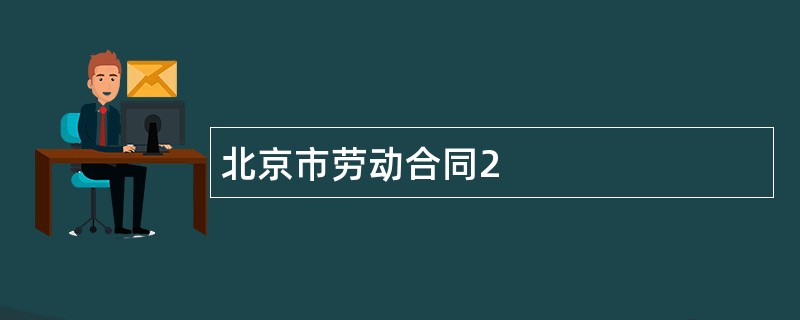 北京市劳动合同2